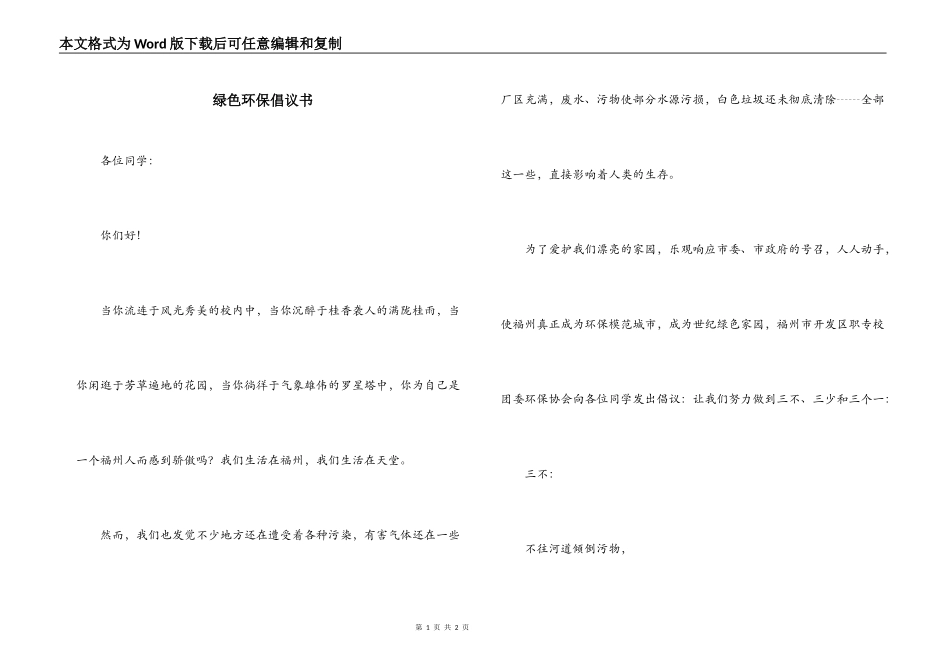 本文格式为Word版下载后可任意编辑和复制

绿色环保倡议书

各位同学：

你们好!

当你流连于风光秀美的校内中，当你沉醉于桂香袭人的满陇桂雨，当你闲逛于芳草遍地的花园，当你徜徉于气象雄伟的罗星塔中，你为自己是一个福州人而感到骄傲吗？我们生活在福州，我们生活在天堂。

然而，我们也发觉不少地方还在遭受着各种污染，有害气体还在一些厂区充满，废水、污物使部分水源污损，白色垃圾还未彻底清除……全部这一些，直接影响着人类的生存。

为了爱护我们漂亮的家园，乐观响应市委、市政府的号召，人人动手，使福州真正成为环保模范城市，成为世纪绿色家园，福州市开发区职专校团委环保协会向各位同学发出倡议：让我们努力做到三不、三少和三个一：

三不：

不往河道倾倒污物，

第 1 页 共 2 页